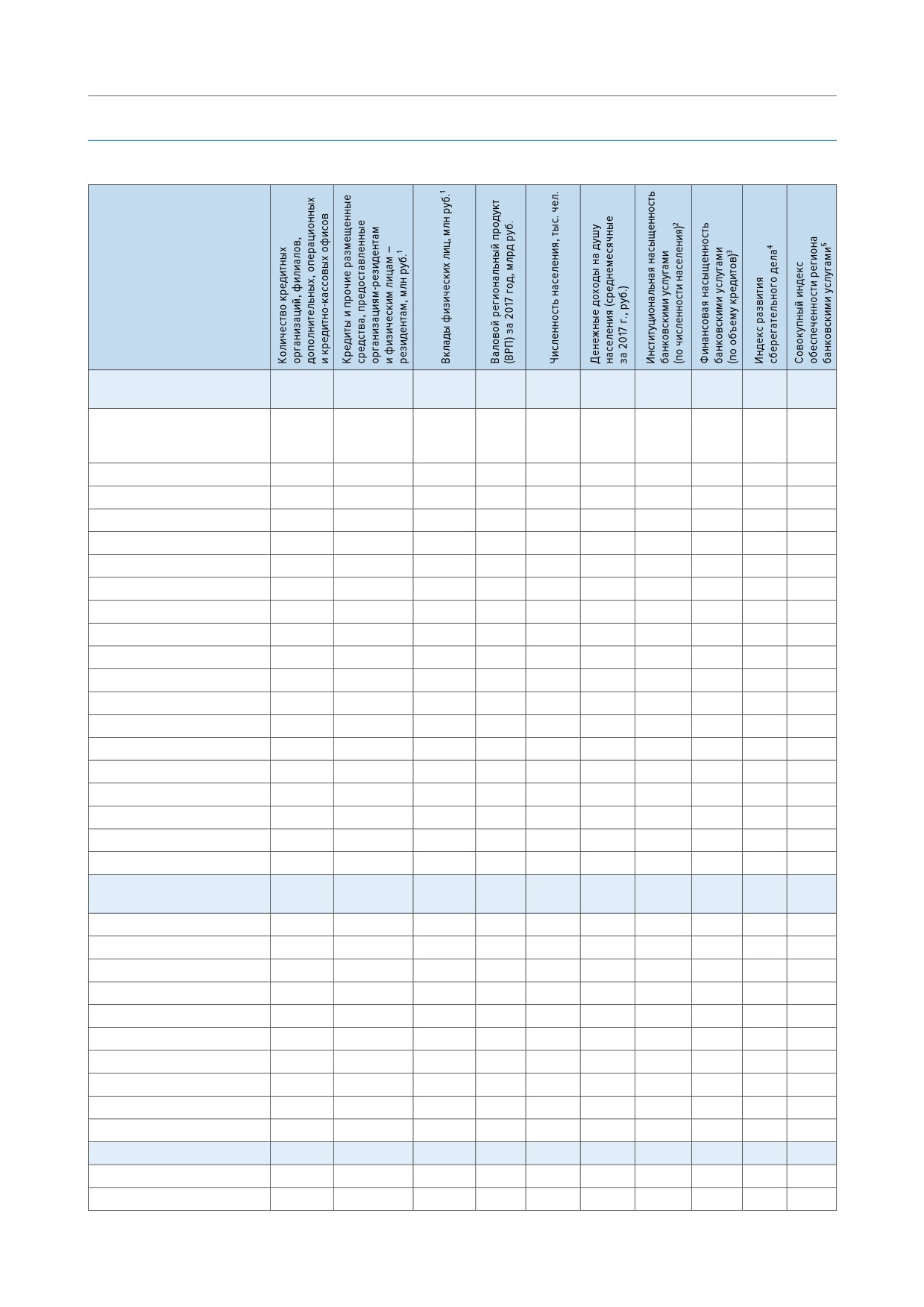 | | Количество кредитных организаций, филиалов, дополнительных, операционных и кредитно-кассовых офисов | Кредиты и прочие размещенные средства, предоставленные организациям-резидентам и физическим лицам – резидентам, млн руб.$^1$ | Вклады физических лиц, млн руб.$^1$ | Валовой региональный продукт (ВРП) за 2017 год, млрд руб. | Численность населения, тыс. чел. | Денежные доходы на душу населения (среднемесячные за 2017 г., руб.) | Институциональная насыщенность банковскими услугами (по численности населения)$^2$ | Финансовая насыщенность банковскими услугами (по объему кредитов)$^3$ | Индекс развития сберегательного дела$^4$ | Совокупный индекс обеспеченности региона банковскими услугами$^5$ |
|---|---|---|---|---|---|---|---|---|---|---|